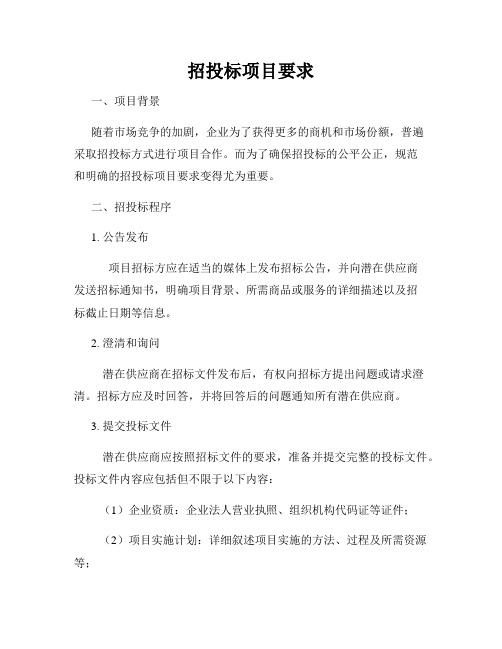 招投标项目要求

一、项目背景

随着市场竞争的加剧，企业为了获得更多的商机和市场份额，普遍采取招投标方式进行项目合作。而为了确保招投标的公平公正，规范和明确的招投标项目要求变得尤为重要。

二、招投标程序

1. 公告发布

项目招标方应在适当的媒体上发布招标公告，并向潜在供应商发送招标通知书，明确项目背景、所需商品或服务的详细描述以及招标截止日期等信息。

2. 澄清和询问

潜在供应商在招标文件发布后，有权向招标方提出问题或请求澄清。招标方应及时回答，并将回答后的问题通知所有潜在供应商。

3. 提交投标文件

潜在供应商应按照招标文件的要求，准备并提交完整的投标文件。投标文件内容应包括但不限于以下内容：

（1）企业资质：企业法人营业执照、组织机构代码证等证件；

（2）项目实施计划：详细叙述项目实施的方法、过程及所需资源等；